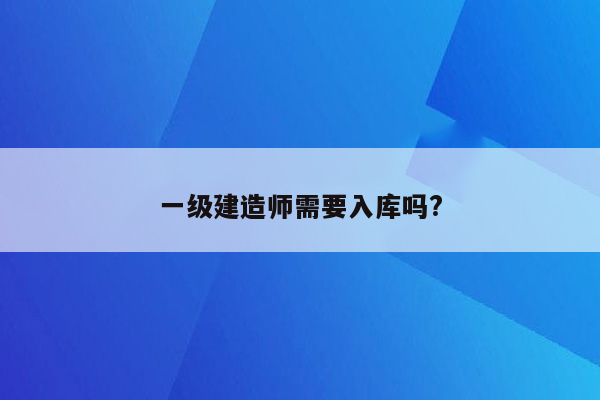 一级建造师需要入库吗?